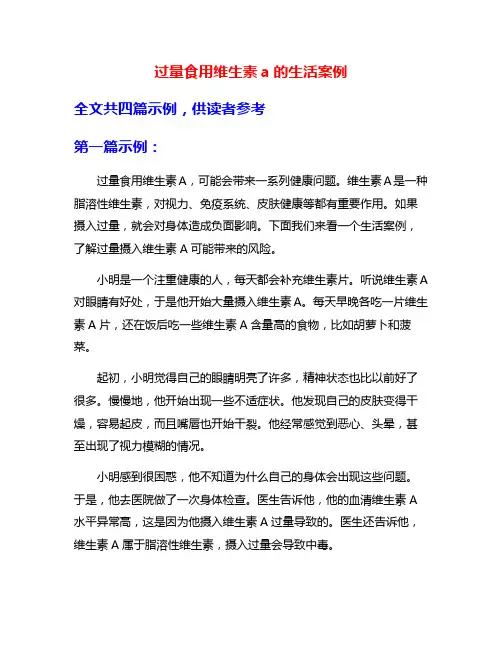 过量食用维生素 a 的生活案例

全文共四篇示例，供读者参考

第一篇示例：

过量食用维生素 A，可能会带来一系列健康问题。维生素 A 是一种脂溶性维生素，对视力、免疫系统、皮肤健康等都有重要作用。如果摄入过量，就会对身体造成负面影响。下面我们来看一个生活案例，了解过量摄入维生素 A 可能带来的风险。

小明是一个注重健康的人，每天都会补充维生素片。听说维生素 A 对眼睛有好处，于是他开始大量摄入维生素 A。每天早晚各吃一片维生素 A 片，还在饭后吃一些维生素 A 含量高的食物，比如胡萝卜和菠菜。

起初，小明觉得自己的眼睛明亮了许多，精神状态也比以前好了很多。慢慢地，他开始出现一些不适症状。他发现自己的皮肤变得干燥，容易起皮，而且嘴唇也开始干裂。他经常感觉到恶心、头晕，甚至出现了视力模糊的情况。

小明感到很困惑，他不知道为什么自己的身体会出现这些问题。于是，他去医院做了一次身体检查。医生告诉他，他的血清维生素 A 水平异常高，这是因为他摄入维生素 A 过量导致的。医生还告诉他，维生素 A 属于脂溶性维生素，摄入过量会导致中毒。